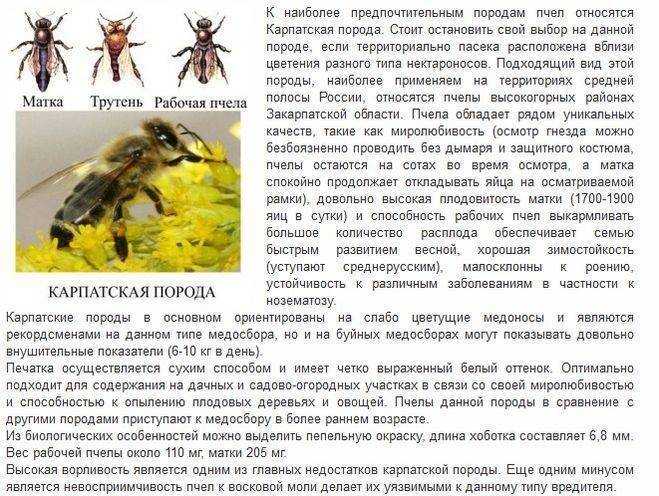 Матка Трутень Рабочая пчела

КАРПАТСКАЯ ПОРОДА

К наиболее предпочтительным породам пчел относятся Карпатская порода. Стоит остановить свой выбор на данной породе, если территориально пасека расположена вблизи цветения разного типа нектароносов. Подходящий вид этой породы, наиболее применяем на территориях средней полосы России, относятся пчелы высокогорных районах Закарпатской области. Пчела обладает рядом уникальных качеств, такие как миролюбивость (осмотр гнезда можно безбоязненно проводить без дымаря и защитного костюма, пчелы остаются на сотах во время осмотра, а матка спокойно продолжает откладывать яйца на осматриваемой рамки), довольно высокая плодовитость матки (1700-1900 яиц в сутки) и способность рабочих пчел выкармливать большое количество расплода обеспечивает семью быстрым развитием весной, хорошая зимостойкость (уступают среднерусским), малосклонны к роению, устойчивость к различным заболеваниям в частности к нозематозу.

Карпатские породы в основном ориентированы на слабо цветущие медоносы и являются рекордсменами на данном типе медосбора, но и на буйных медосборах могут показывать довольно внушительные показатели (6-10 кг в день).

Печатка осуществляется сухим способом и имеет четко выраженный белый оттенок. Оптимально подходит для содержания на дачных и садово-огородных участках в связи со своей миролюбивостью и способностью к опылению плодовых деревьях и овощей. Пчелы данной породы в сравнение с другими породами приступают к медосбору в более раннем возрасте.

Из биологических особенностей можно выделить пепельную окраску, длина хоботка составляет 6,8 мм. Вес рабочей пчелы около 110 мг, матки 205 мг.

Высокая ворливость является одним из главных недостатков карпатской породы. Еще одним минусом является невосприимчивость пчел к восковой моли делает их уязвимыми к данному типу вредителя.